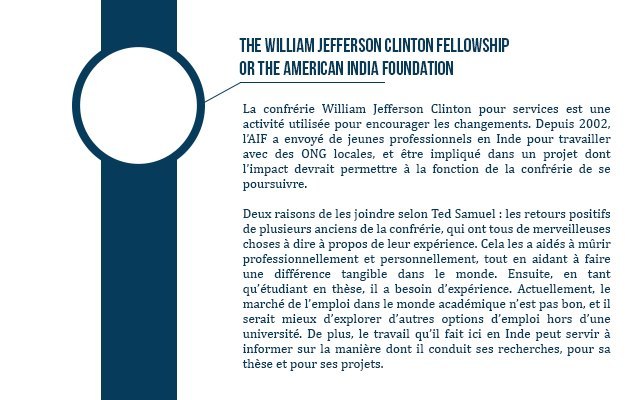 THE WILLIAM JEFFERSON CLINTON FELLOWSHIP OR THE AMERICAN INDIA FOUNDATION

La confrérie William Jefferson Clinton pour services est une activité utilisée pour encourager les changements. Depuis 2002, l'AIF a envoyé de jeunes professionnels en Inde pour travailler avec des ONG locales, et être impliqué dans un projet dont l'impact devrait permettre à la fonction de la confrérie de se poursuivre.

Deux raisons de les joindre selon Ted Samuel : les retours positifs de plusieurs anciens de la confrérie, qui ont tous de merveilleuses choses à dire à propos de leur expérience. Cela les a aidés à mûrir professionnellement et personnellement, tout en aidant à faire une différence tangible dans le monde. Ensuite, en tant qu'étudiant en thèse, il a besoin d'expérience. Actuellement, le marché de l'emploi dans le monde académique n'est pas bon, et il serait mieux d'explorer d'autres options d'emploi hors d'une université. De plus, le travail qu'il fait ici en Inde peut servir à informer sur la manière dont il conduit ses recherches, pour sa thèse et pour ses projets.